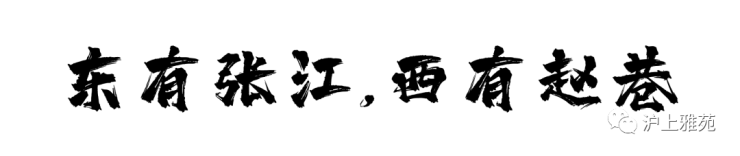 东有张江，西有赵巷

沪上雅苑